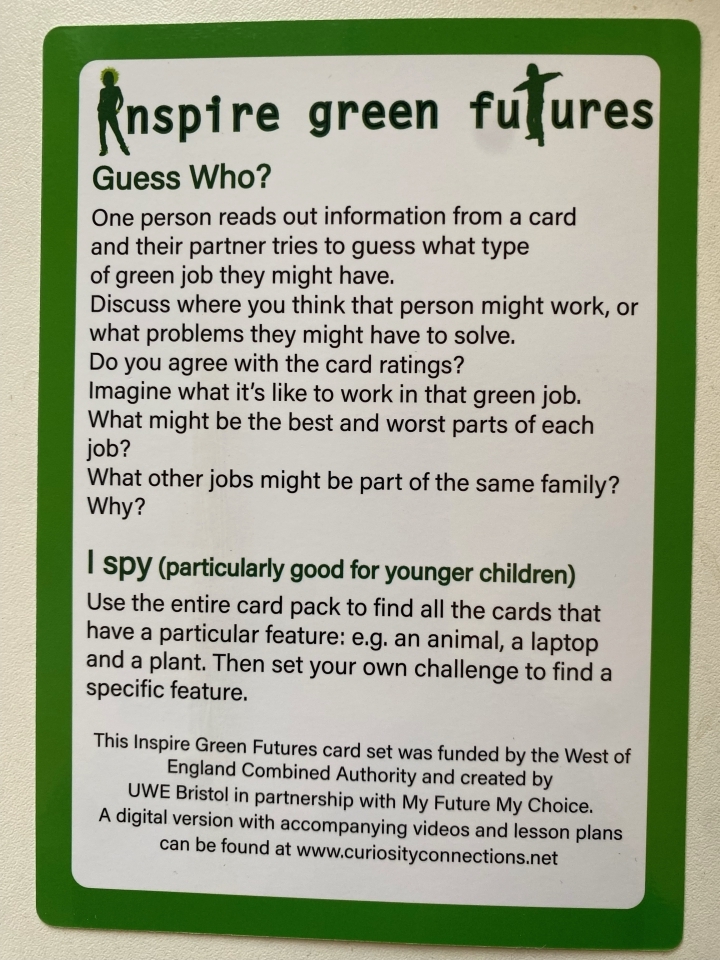 Inspire green futures

Guess Who?

One person reads out information from a card and their partner tries to guess what type of green job they might have.
Discuss where you think that person might work, or what problems they might have to solve.
Do you agree with the card ratings?
Imagine what it's like to work in that green job.
What might be the best and worst parts of each job?
What other jobs might be part of the same family? Why?

I spy (particularly good for younger children)

Use the entire card pack to find all the cards that have a particular feature: e.g. an animal, a laptop and a plant. Then set your own challenge to find a specific feature.

This Inspire Green Futures card set was funded by the West of England Combined Authority and created by UWE Bristol in partnership with My Future My Choice. A digital version with accompanying videos and lesson plans can be found at www.curiosityconnections.net